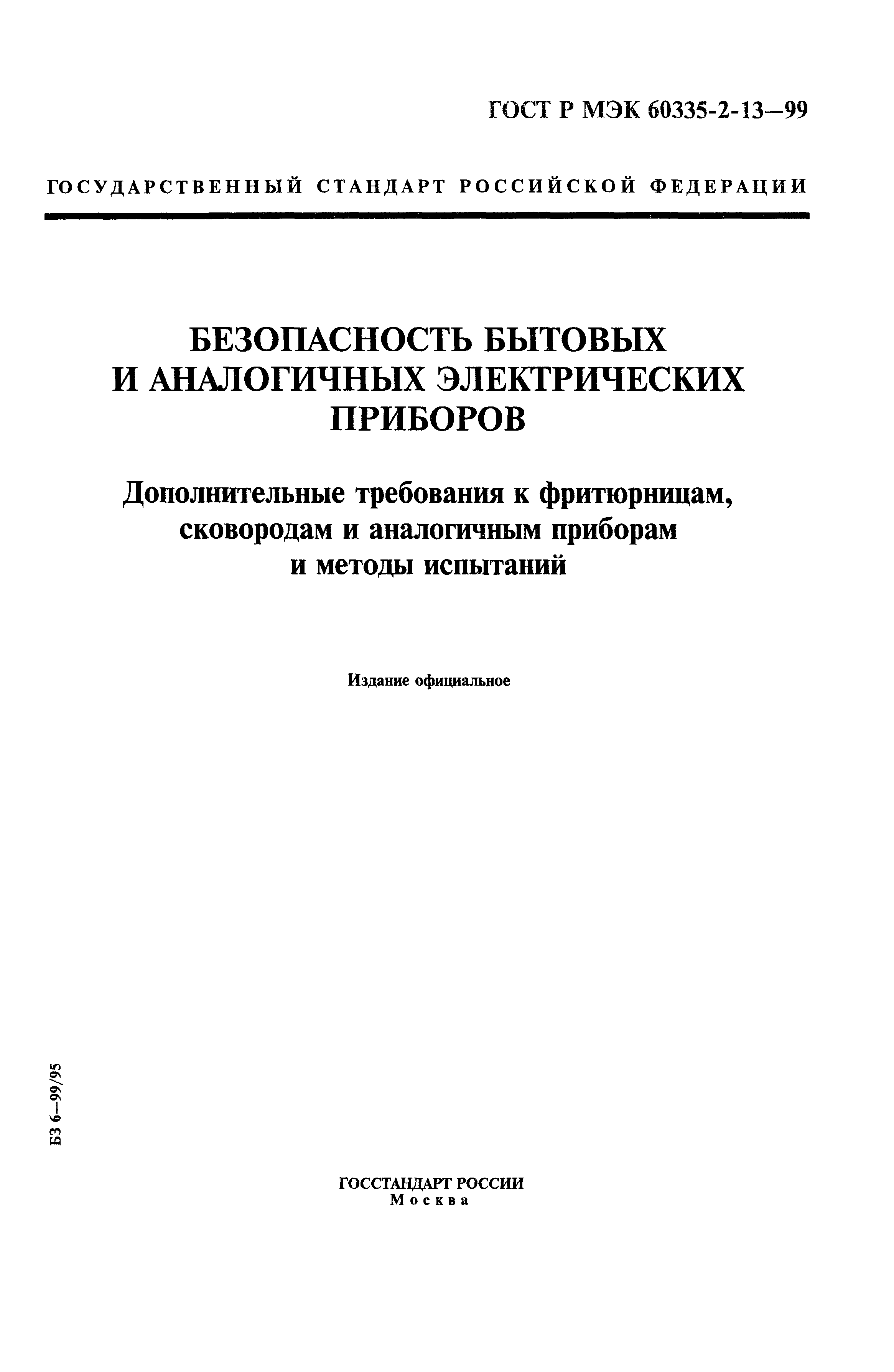 ГОСТ Р МЭК 60335-2-13—99

ГОСУДАРСТВЕННЫЙ СТАНДАРТ РОССИЙСКОЙ ФЕДЕРАЦИИ

БЕЗОПАСНОСТЬ БЫТОВЫХ И АНАЛОГИЧНЫХ ЭЛЕКТРИЧЕСКИХ ПРИБОРОВ

Дополнительные требования к фритюрницам, сковородам и аналогичным приборам и методы испытаний

Издание официальное

БЗ 6—99/95

ГОССТАНДАРТ РОССИИ
Москва